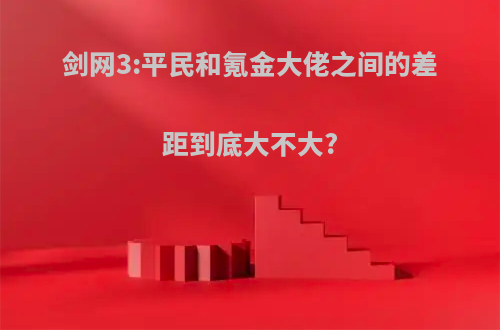 剑网3:平民和氪金大佬之间的差距到底大不大?